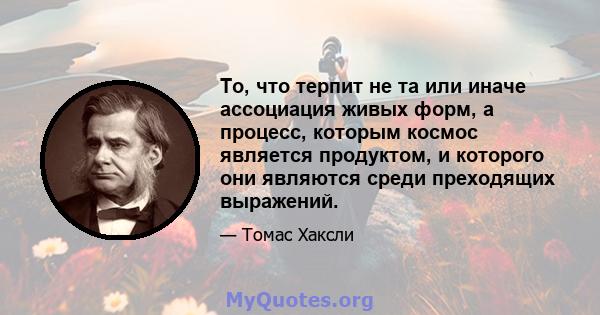 То, что терпит не та или иначе ассоциация живых форм, а процесс, которым космос является продуктом, и которого они являются среди преходящих выражений.

— Томас Хаксли

MyQuotes.org